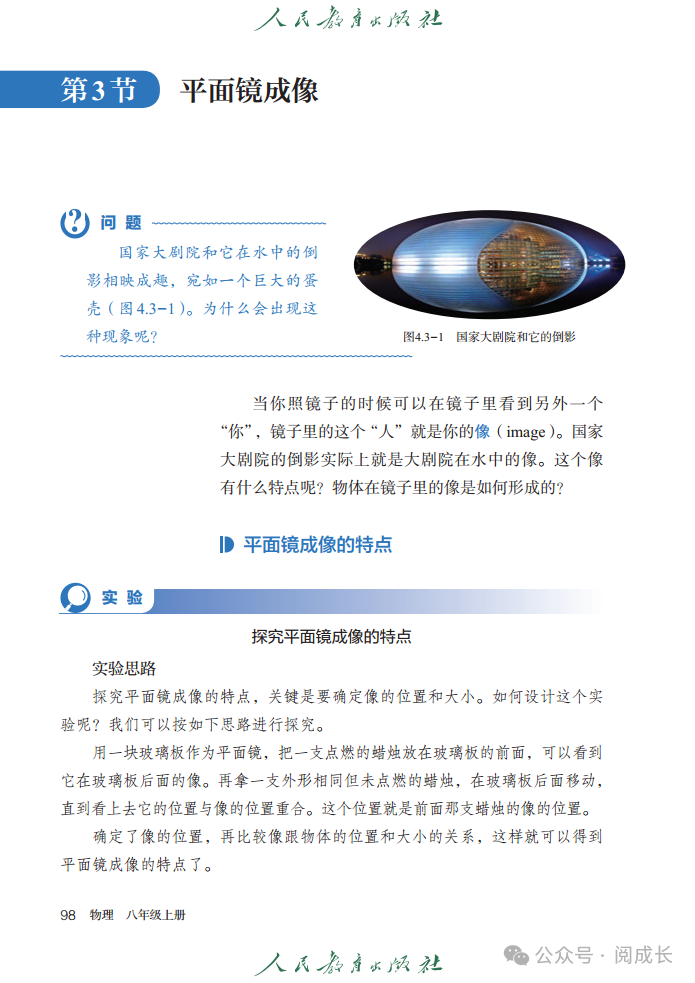 人民教育出版社

第3节 平面镜成像

问题

国家大剧院和它在水中的倒影相映成趣，宛如一个巨大的蛋壳（图4.3-1）。为什么会出现这种现象呢？

图4.3-1 国家大剧院和它的倒影

当你照镜子的时候可以在镜子里看到另外一个“你”，镜子里的这个“人”就是你的像（image）。国家大剧院的倒影实际上就是大剧院在水中的像。这个像有什么特点呢？物体在镜子里的像是如何形成的？

平面镜成像的特点

实验

探究平面镜成像的特点

实验思路

探究平面镜成像的特点，关键是要确定像的位置和大小。如何设计这个实验呢？我们可以按如下思路进行探究。

用一块玻璃板作为平面镜，把一支点燃的蜡烛放在玻璃板的前面，可以看到它在玻璃板后面的像。再拿一支外形相同但未点燃的蜡烛，在玻璃板后面移动，直到看上去它的位置与像的位置重合。这个位置就是前面那支蜡烛的像的位置。

确定了像的位置，再比较像跟物体的位置和大小的关系，这样就可以得到平面镜成像的特点了。

98 物理 八年级上册

人民教育出版社

公众号 · 阅成长